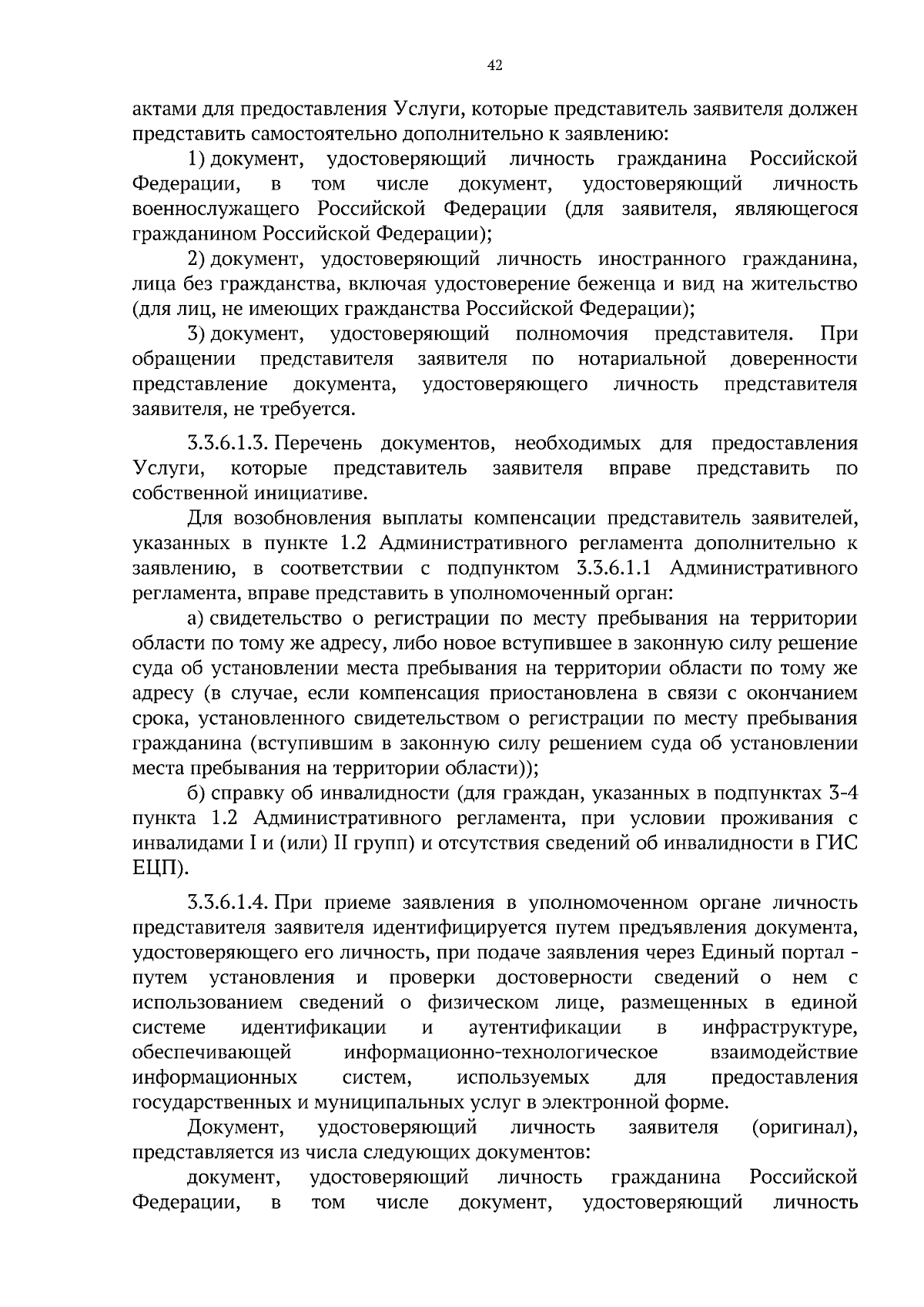 42

актами для предоставления Услуги, которые представитель заявителя должен представить самостоятельно дополнительно к заявлению:

1) документ, удостоверяющий личность гражданина Российской Федерации, в том числе документ, удостоверяющий личность военнослужащего Российской Федерации (для заявителя, являющегося гражданином Российской Федерации);

2) документ, удостоверяющий личность иностранного гражданина, лица без гражданства, включая удостоверение беженца и вид на жительство (для лиц, не имеющих гражданства Российской Федерации);

3) документ, удостоверяющий полномочия представителя. При обращении представителя заявителя по нотариальной доверенности представление документа, удостоверяющего личность представителя заявителя, не требуется.

3.3.6.1.3. Перечень документов, необходимых для предоставления Услуги, которые представитель заявителя вправе представить по собственной инициативе.

Для возобновления выплаты компенсации представитель заявителей, указанных в пункте 1.2 Административного регламента дополнительно к заявлению, в соответствии с подпунктом 3.3.6.1.1 Административного регламента, вправе представить в уполномоченный орган:

а) свидетельство о регистрации по месту пребывания на территории области по тому же адресу, либо новое вступившее в законную силу решение суда об установлении места пребывания на территории области по тому же адресу (в случае, если компенсация приостановлена в связи с окончанием срока, установленного свидетельством о регистрации по месту пребывания гражданина (вступившим в законную силу решением суда об установлении места пребывания на территории области));

б) справку об инвалидности (для граждан, указанных в подпунктах 3-4 пункта 1.2 Административного регламента, при условии проживания с инвалидами I и (или) II групп) и отсутствия сведений об инвалидности в ГИС ЕЦП).

3.3.6.1.4. При приеме заявления в уполномоченном органе личность представителя заявителя идентифицируется путем предъявления документа, удостоверяющего его личность, при подаче заявления через Единый портал - путем установления и проверки достоверности сведений о нем с использованием сведений о физическом лице, размещенных в единой системе идентификации и аутентификации в инфраструктуре, обеспечивающей информационно-технологическое взаимодействие информационных систем, используемых для предоставления государственных и муниципальных услуг в электронной форме.

Документ, удостоверяющий личность заявителя (оригинал), представляется из числа следующих документов:

документ, удостоверяющий личность гражданина Российской Федерации, в том числе документ, удостоверяющий личность